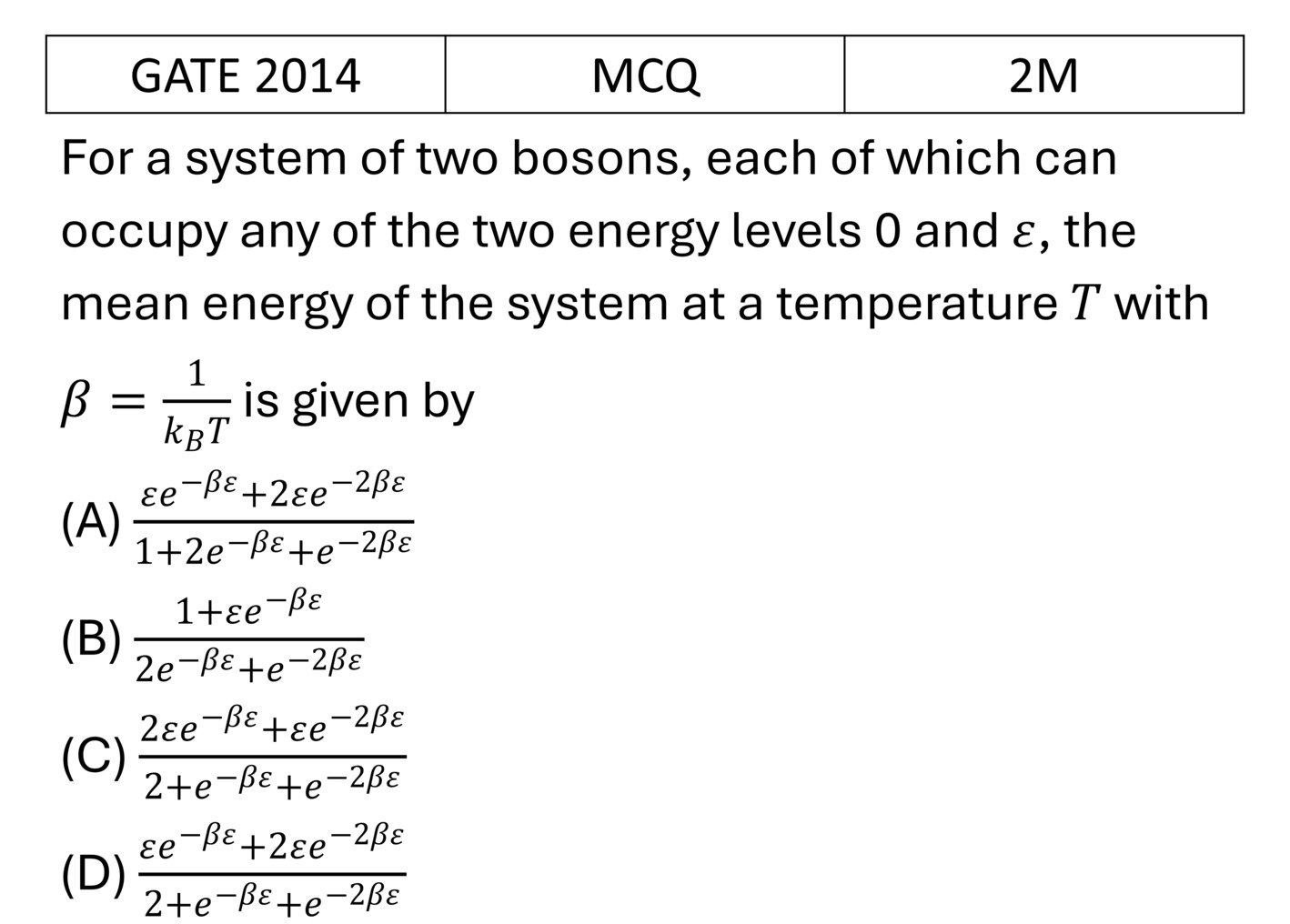 | GATE 2014 | MCQ | 2M |
|---|---|---|

For a system of two bosons, each of which can occupy any of the two energy levels 0 and $\varepsilon$, the mean energy of the system at a temperature $T$ with $\beta = \frac{1}{k_B T}$ is given by

(A) $\frac{\varepsilon e^{-\beta\varepsilon}+2\varepsilon e^{-2\beta\varepsilon}}{1+2e^{-\beta\varepsilon}+e^{-2\beta\varepsilon}}$

(B) $\frac{1+\varepsilon e^{-\beta\varepsilon}}{2e^{-\beta\varepsilon}+e^{-2\beta\varepsilon}}$

(C) $\frac{2\varepsilon e^{-\beta\varepsilon}+\varepsilon e^{-2\beta\varepsilon}}{2+e^{-\beta\varepsilon}+e^{-2\beta\varepsilon}}$

(D) $\frac{\varepsilon e^{-\beta\varepsilon}+2\varepsilon e^{-2\beta\varepsilon}}{2+e^{-\beta\varepsilon}+e^{-2\beta\varepsilon}}$